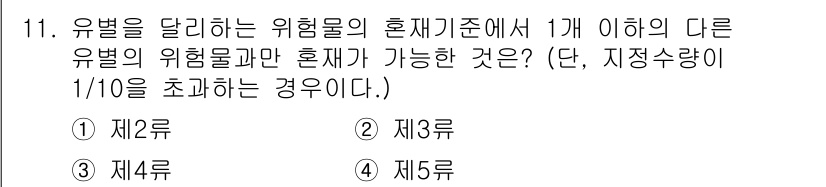 11. 유별을 달리하는 위험물의 혼재기준에서 1개 이하의 다른 유별의 위험물과만 혼재가 가능한 것은? (단, 지정수량이 1/10을 초과하는 경우이다.)

① 제2류　　② 제3류

③ 제4류　　④ 제5류